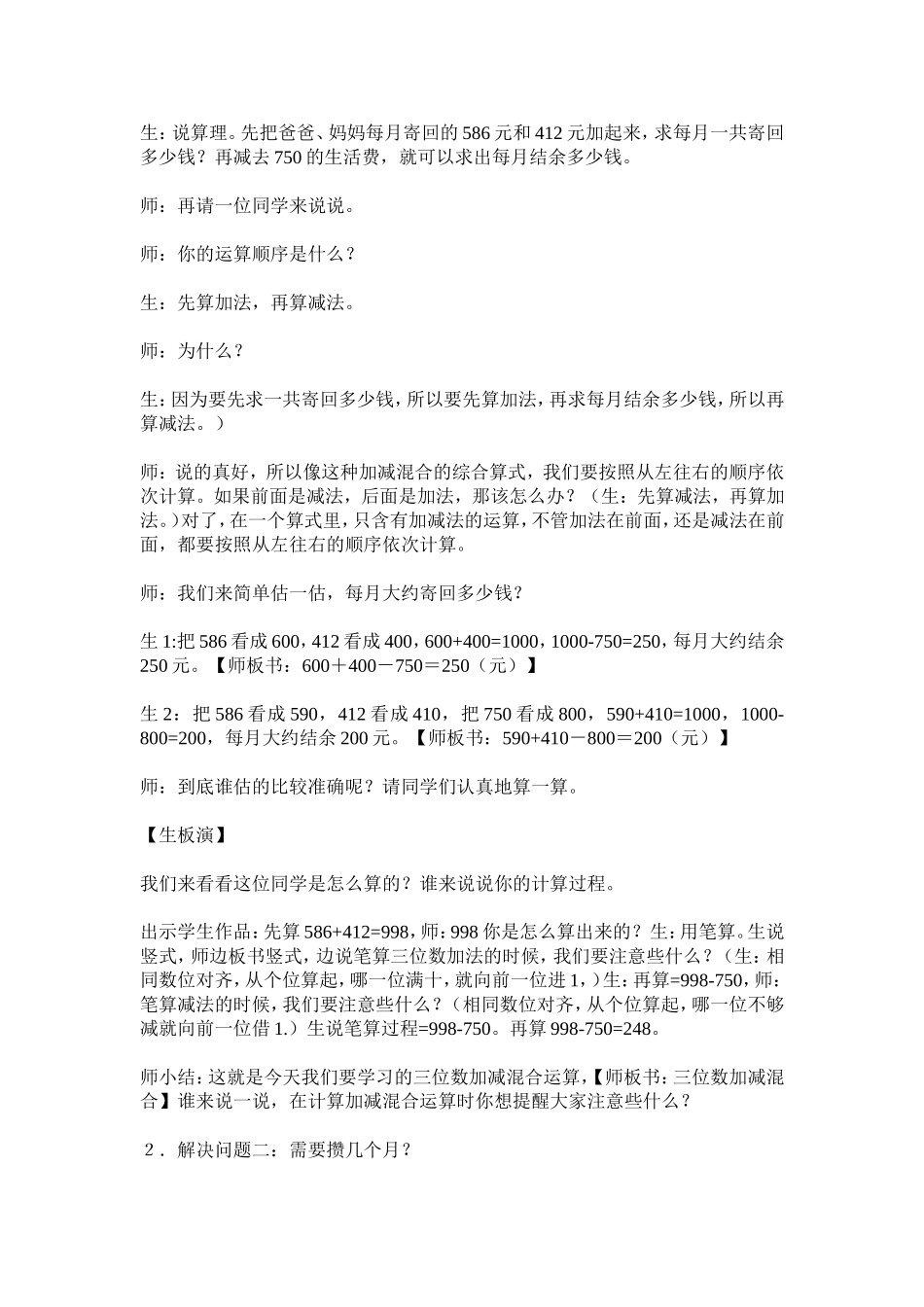 生：说算理。先把爸爸、妈妈每月寄回的586元和412元加起来，求每月一共寄回多少钱？再减去750的生活费，就可以求出每月结余多少钱。

师：再请一位同学来说说。

师：你的运算顺序是什么？

生：先算加法，再算减法。

师：为什么？

生：因为要先求一共寄回多少钱，所以要先算加法，再求每月结余多少钱，所以再算减法。）

师：说的真好，所以像这种加减混合的综合算式，我们要按照从左往右的顺序依次计算。如果前面是减法，后面是加法，那该怎么办？（生：先算减法，再算加法。）对了，在一个算式里，只含有加减法的运算，不管加法在前面，还是减法在前面，都要按照从左往右的顺序依次计算。

师：我们来简单估一估，每月大约寄回多少钱？

生1:把586看成600，412看成400，600+400=1000，1000-750=250，每月大约结余250元。【师板书：600＋400－750＝250（元）】

生2：把586看成590，412看成410，把750看成800，590+410=1000，1000-800=200，每月大约结余200元。【师板书：590+410－800＝200（元）】

师：到底谁估的比较准确呢？请同学们认真地算一算。

【生板演】

我们来看看这位同学是怎么算的？谁来说说你的计算过程。

出示学生作品：先算586+412=998，师：998你是怎么算出来的？生：用笔算。生说竖式，师边板书竖式，边说笔算三位数加法的时候，我们要注意些什么？（生：相同数位对齐，从个位算起，哪一位满十，就向前一位进1，）生：再算=998-750，师：笔算减法的时候，我们要注意些什么？（相同数位对齐，从个位算起，哪一位不够减就向前一位借1.）生说笔算过程=998-750。再算998-750=248。

师小结：这就是今天我们要学习的三位数加减混合运算，【师板书：三位数加减混合】谁来说一说，在计算加减混合运算时你想提醒大家注意些什么？

2．解决问题二：需要攒几个月？